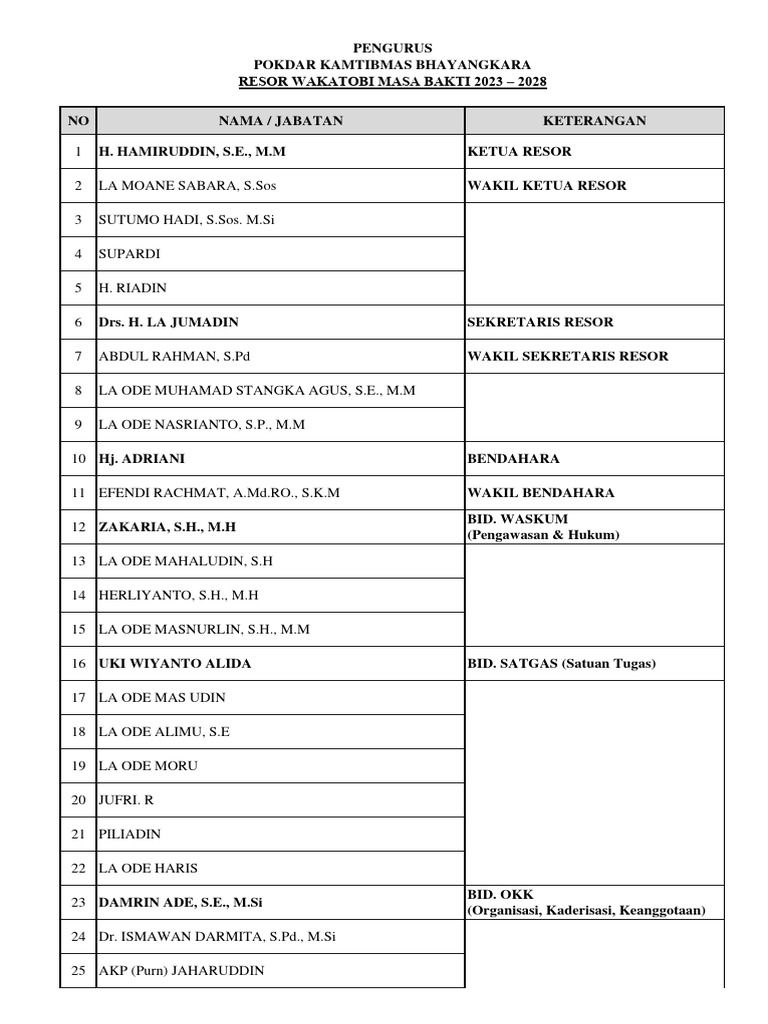 PENGURUS
POKDAR KAMTIBMAS BHAYANGKARA
RESOR WAKATOBI MASA BAKTI 2023 – 2028

| NO | NAMA / JABATAN | KETERANGAN |
|---|---|---|
| 1 | H. HAMIRUDDIN, S.E., M.M | KETUA RESOR |
| 2 | LA MOANE SABARA, S.Sos | WAKIL KETUA RESOR |
| 3 | SUTUMO HADI, S.Sos. M.Si | |
| 4 | SUPARDI | |
| 5 | H. RIADIN | |
| 6 | Drs. H. LA JUMADIN | SEKRETARIS RESOR |
| 7 | ABDUL RAHMAN, S.Pd | WAKIL SEKRETARIS RESOR |
| 8 | LA ODE MUHAMAD STANGKA AGUS, S.E., M.M | |
| 9 | LA ODE NASRIANTO, S.P., M.M | |
| 10 | Hj. ADRIANI | BENDAHARA |
| 11 | EFENDI RACHMAT, A.Md.RO., S.K.M | WAKIL BENDAHARA |
| 12 | ZAKARIA, S.H., M.H | BID. WASKUM (Pengawasan & Hukum) |
| 13 | LA ODE MAHALUDIN, S.H | |
| 14 | HERLIYANTO, S.H., M.H | |
| 15 | LA ODE MASNURLIN, S.H., M.M | |
| 16 | UKI WIYANTO ALIDA | BID. SATGAS (Satuan Tugas) |
| 17 | LA ODE MAS UDIN | |
| 18 | LA ODE ALIMU, S.E | |
| 19 | LA ODE MORU | |
| 20 | JUFRI. R | |
| 21 | PILIADIN | |
| 22 | LA ODE HARIS | |
| 23 | DAMRIN ADE, S.E., M.Si | BID. OKK (Organisasi, Kaderisasi, Keanggotaan) |
| 24 | Dr. ISMAWAN DARMITA, S.Pd., M.Si | |
| 25 | AKP (Purn) JAHARUDDIN | |